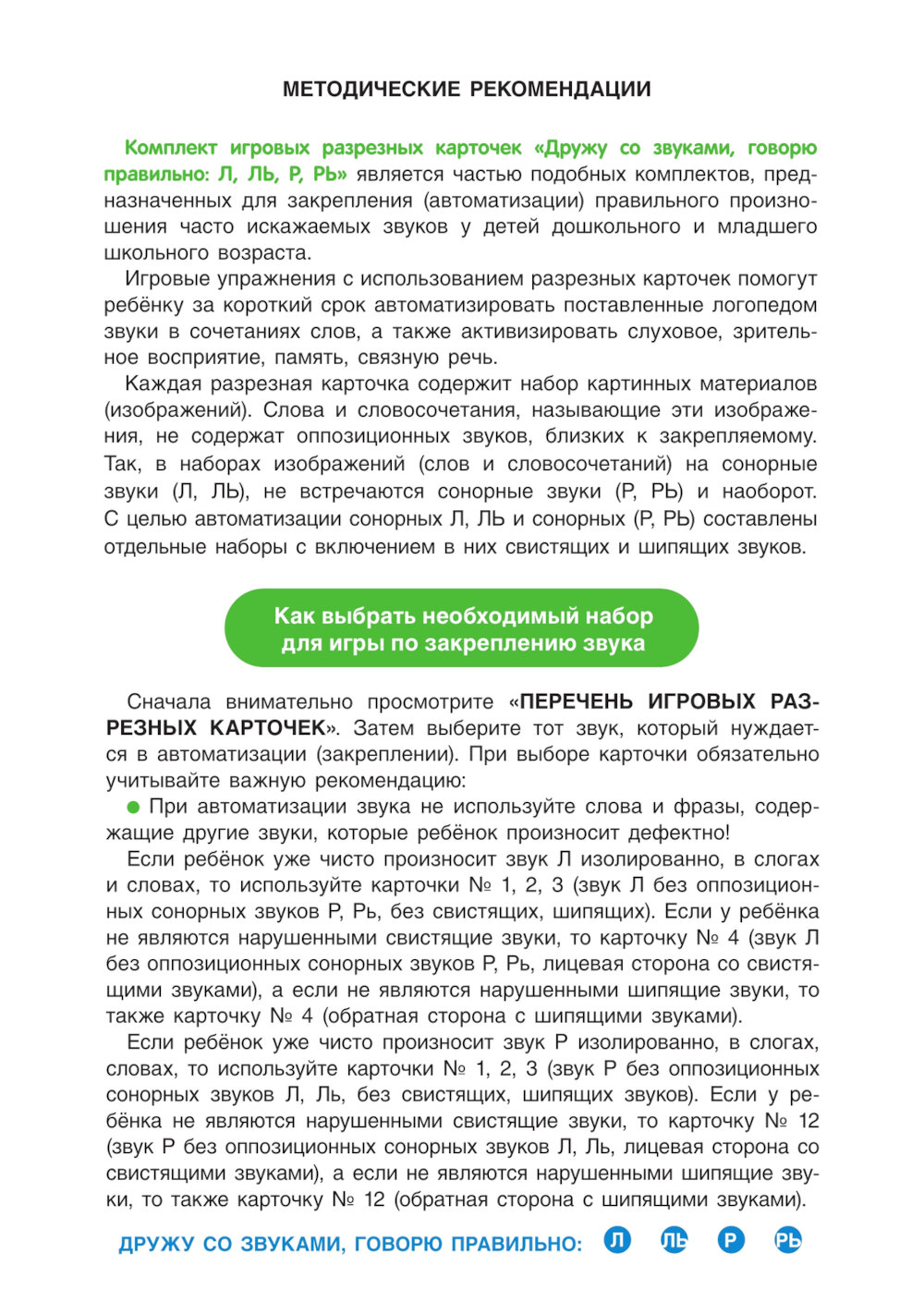 МЕТОДИЧЕСКИЕ РЕКОМЕНДАЦИИ

Комплект игровых разрезных карточек «Дружу со звуками, говорю правильно: Л, ЛЬ, Р, РЬ» является частью подобных комплектов, предназначенных для закрепления (автоматизации) правильного произношения часто искажаемых звуков у детей дошкольного и младшего школьного возраста.

Игровые упражнения с использованием разрезных карточек помогут ребёнку за короткий срок автоматизировать поставленные логопедом звуки в сочетаниях слов, а также активизировать слуховое, зрительное восприятие, память, связную речь.

Каждая разрезная карточка содержит набор картинных материалов (изображений). Слова и словосочетания, называющие эти изображения, не содержат оппозиционных звуков, близких к закрепляемому. Так, в наборах изображений (слов и словосочетаний) на сонорные звуки (Л, ЛЬ), не встречаются сонорные звуки (Р, РЬ) и наоборот. С целью автоматизации сонорных Л, ЛЬ и сонорных (Р, РЬ) составлены отдельные наборы с включением в них свистящих и шипящих звуков.

Как выбрать необходимый набор для игры по закреплению звука

Сначала внимательно просмотрите «ПЕРЕЧЕНЬ ИГРОВЫХ РАЗРЕЗНЫХ КАРТОЧЕК». Затем выберите тот звук, который нуждается в автоматизации (закреплении). При выборе карточки обязательно учитывайте важную рекомендацию:

● При автоматизации звука не используйте слова и фразы, содержащие другие звуки, которые ребёнок произносит дефектно!

Если ребёнок уже чисто произносит звук Л изолированно, в слогах и словах, то используйте карточки № 1, 2, 3 (звук Л без оппозиционных сонорных звуков Р, Рь, без свистящих, шипящих). Если у ребёнка не являются нарушенными свистящие звуки, то карточку № 4 (звук Л без оппозиционных сонорных звуков Р, Рь, лицевая сторона со свистящими звуками), а если не являются нарушенными шипящие звуки, то также карточку № 4 (обратная сторона с шипящими звуками).

Если ребёнок уже чисто произносит звук Р изолированно, в слогах, словах, то используйте карточки № 1, 2, 3 (звук Р без оппозиционных сонорных звуков Л, Ль, без свистящих, шипящих звуков). Если у ребёнка не являются нарушенными свистящие звуки, то карточку № 12 (звук Р без оппозиционных сонорных звуков Л, Ль, лицевая сторона со свистящими звуками), а если не являются нарушенными шипящие звуки, то также карточку № 12 (обратная сторона с шипящими звуками).

ДРУЖУ СО ЗВУКАМИ, ГОВОРЮ ПРАВИЛЬНО: Л ЛЬ Р РЬ